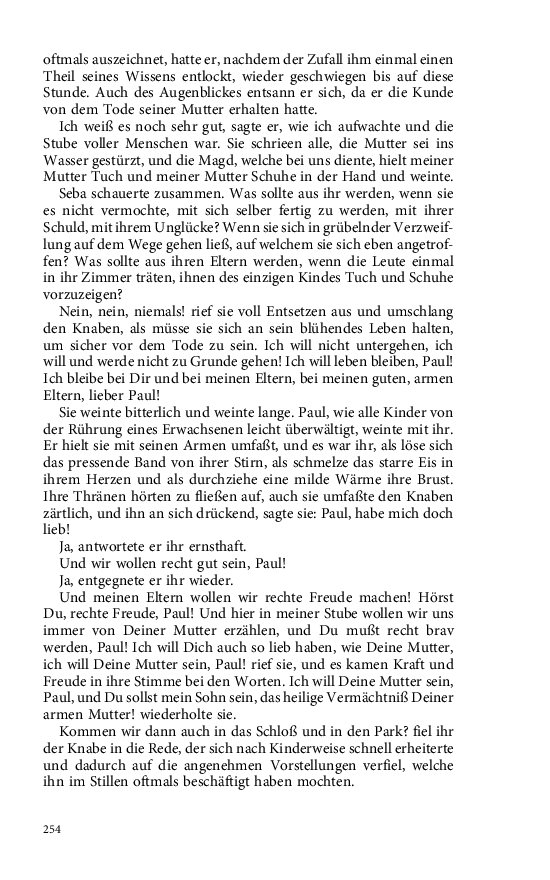 oftmals auszeichnet, hatte er, nachdem der Zufall ihm einmal einen Theil seines Wissens entlockt, wieder geschwiegen bis auf diese Stunde. Auch des Augenblickes entsann er sich, da er die Kunde von dem Tode seiner Mutter erhalten hatte.

Ich weiß es noch sehr gut, sagte er, wie ich aufwachte und die Stube voller Menschen war. Sie schrieen alle, die Mutter sei ins Wasser gestürzt, und die Magd, welche bei uns diente, hielt meiner Mutter Tuch und meiner Mutter Schuhe in der Hand und weinte.

Seba schauerte zusammen. Was sollte aus ihr werden, wenn sie es nicht vermochte, mit sich selber fertig zu werden, mit ihrer Schuld, mit ihrem Unglücke? Wenn sie sich in grübelnder Verzweiflung auf dem Wege gehen ließ, auf welchem sie sich eben angetroffen? Was sollte aus ihren Eltern werden, wenn die Leute einmal in ihr Zimmer träten, ihnen des einzigen Kindes Tuch und Schuhe vorzuzeigen?

Nein, nein, niemals! rief sie voll Entsetzen aus und umschlang den Knaben, als müsse sie sich an sein blühendes Leben halten, um sicher vor dem Tode zu sein. Ich will nicht untergehen, ich will und werde nicht zu Grunde gehen! Ich will leben bleiben, Paul! Ich bleibe bei Dir und bei meinen Eltern, bei meinen guten, armen Eltern, lieber Paul!

Sie weinte bitterlich und weinte lange. Paul, wie alle Kinder von der Rührung eines Erwachsenen leicht überwältigt, weinte mit ihr. Er hielt sie mit seinen Armen umfaßt, und es war ihr, als löse sich das pressende Band von ihrer Stirn, als schmelze das starre Eis in ihrem Herzen und als durchziehe eine milde Wärme ihre Brust. Ihre Thränen hörten zu fließen auf, auch sie umfaßte den Knaben zärtlich, und ihn an sich drückend, sagte sie: Paul, habe mich doch lieb!

Ja, antwortete er ihr ernsthaft.

Und wir wollen recht gut sein, Paul!

Ja, entgegnete er ihr wieder.

Und meinen Eltern wollen wir rechte Freude machen! Hörst Du, rechte Freude, Paul! Und hier in meiner Stube wollen wir uns immer von Deiner Mutter erzählen, und Du mußt recht brav werden, Paul! Ich will Dich auch so lieb haben, wie Deine Mutter, ich will Deine Mutter sein, Paul! rief sie, und es kamen Kraft und Freude in ihre Stimme bei den Worten. Ich will Deine Mutter sein, Paul, und Du sollst mein Sohn sein, das heilige Vermächtniß Deiner armen Mutter! wiederholte sie.

Kommen wir dann auch in das Schloß und in den Park? fiel ihr der Knabe in die Rede, der sich nach Kinderweise schnell erheiterte und dadurch auf die angenehmen Vorstellungen verfiel, welche ihn im Stillen oftmals beschäftigt haben mochten.

254